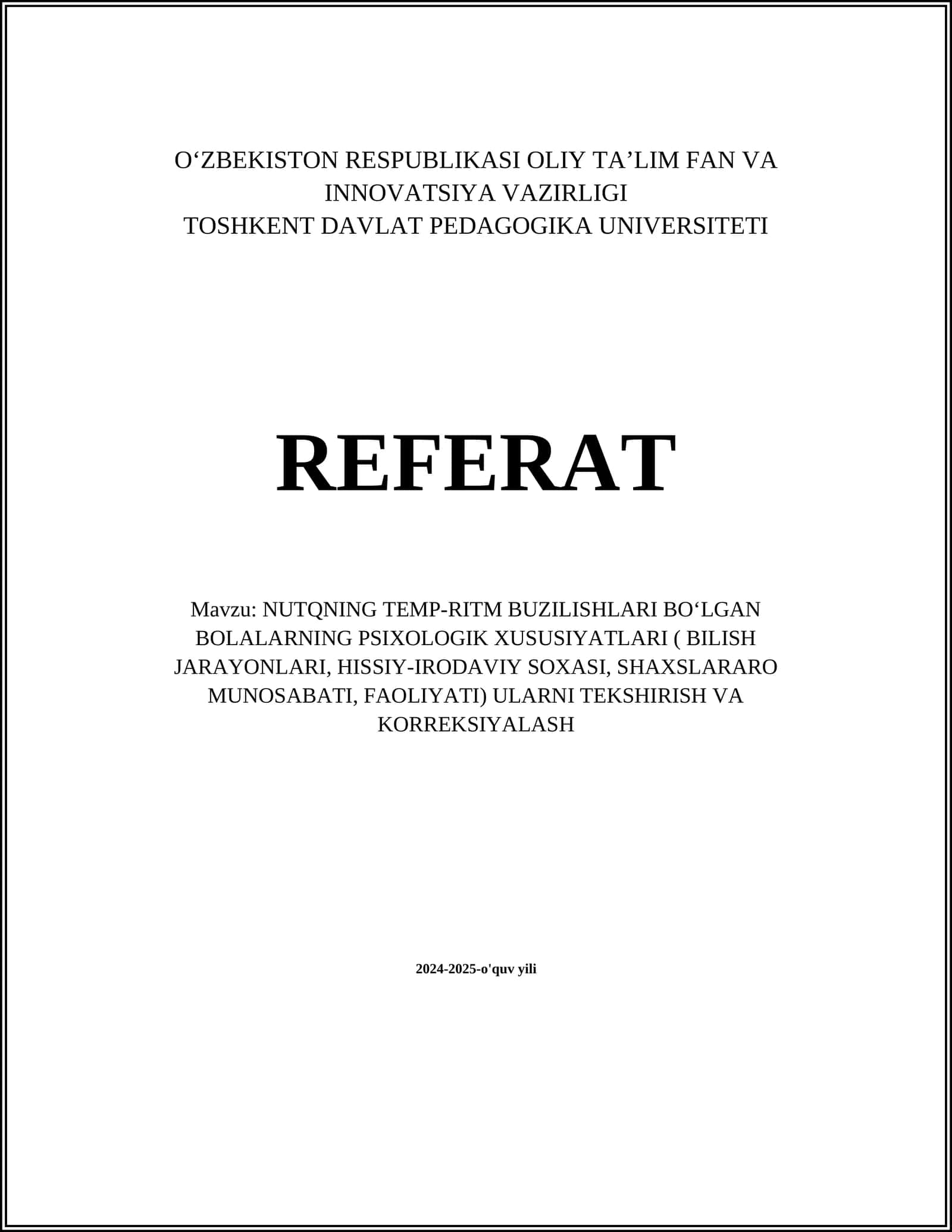 O‘ZBEKISTON RESPUBLIKASI OLIY TA’LIM FAN VA INNOVATSIYA VAZIRLIGI
TOSHKENT DAVLAT PEDAGOGIKA UNIVERSITETI

REFERAT

Mavzu: NUTQNING TEMP-RITM BUZILISHLARI BO‘LGAN BOLALARNING PSIXOLOGIK XUSUSIYATLARI ( BILISH JARAYONLARI, HISSIY-IRODAVIY SOXASI, SHAXSLARARO MUNOSABATI, FAOLIYATI) ULARNI TEKSHIRISH VA KORREKSIYALASH

2024-2025-o'quv yili